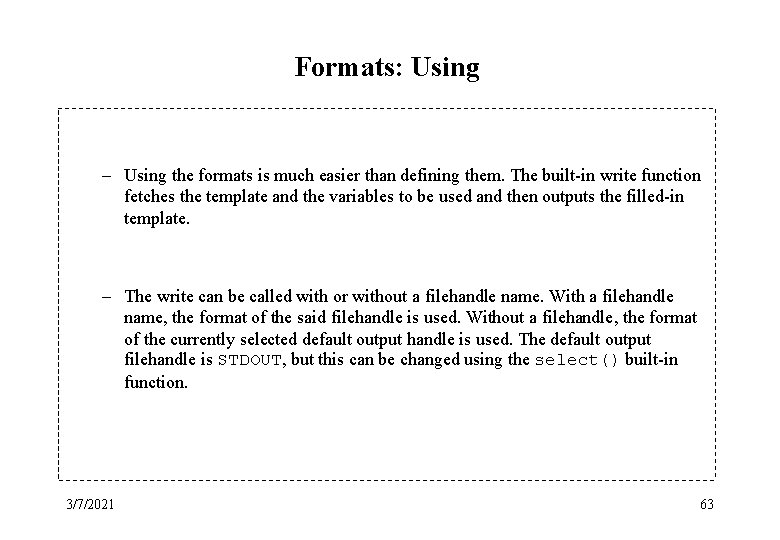 Formats: Using

– Using the formats is much easier than defining them. The built-in write function fetches the template and the variables to be used and then outputs the filled-in template.

– The write can be called with or without a filehandle name. With a filehandle name, the format of the said filehandle is used. Without a filehandle, the format of the currently selected default output handle is used. The default output filehandle is STDOUT, but this can be changed using the select() built-in function.

3/7/2021

63